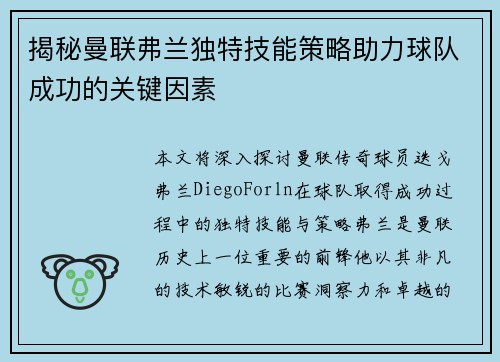 揭秘曼联弗兰独特技能策略助力球队成功的关键因素

本文将深入探讨曼联传奇球员迭戈弗兰DiegoForln在球队取得成功过程中的独特技能与策略弗兰是曼联历史上一位重要的前锋他以其非凡的技术敏锐的比赛洞察力和卓越的